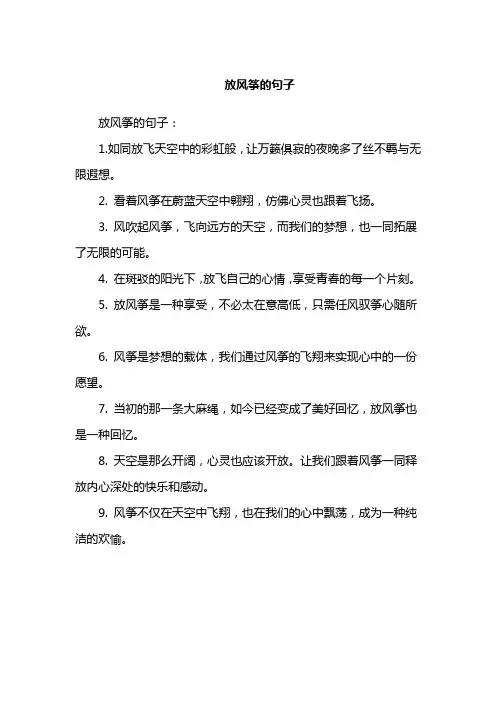 放风筝的句子

放风筝的句子：

1.如同放飞天空中的彩虹般，让万籁俱寂的夜晚多了丝不羁与无限遐想。

2. 看着风筝在蔚蓝天空中翱翔，仿佛心灵也跟着飞扬。

3. 风吹起风筝，飞向远方的天空，而我们的梦想，也一同拓展了无限的可能。

4. 在斑驳的阳光下，放飞自己的心情，享受青春的每一个片刻。

5. 放风筝是一种享受，不必太在意高低，只需任风驭筝心随所欲。

6. 风筝是梦想的载体，我们通过风筝的飞翔来实现心中的一份愿望。

7. 当初的那一条大麻绳，如今已经变成了美好回忆，放风筝也是一种回忆。

8. 天空是那么开阔，心灵也应该开放。让我们跟着风筝一同释放内心深处的快乐和感动。

9. 风筝不仅在天空中飞翔，也在我们的心中飘荡，成为一种纯洁的欢愉。